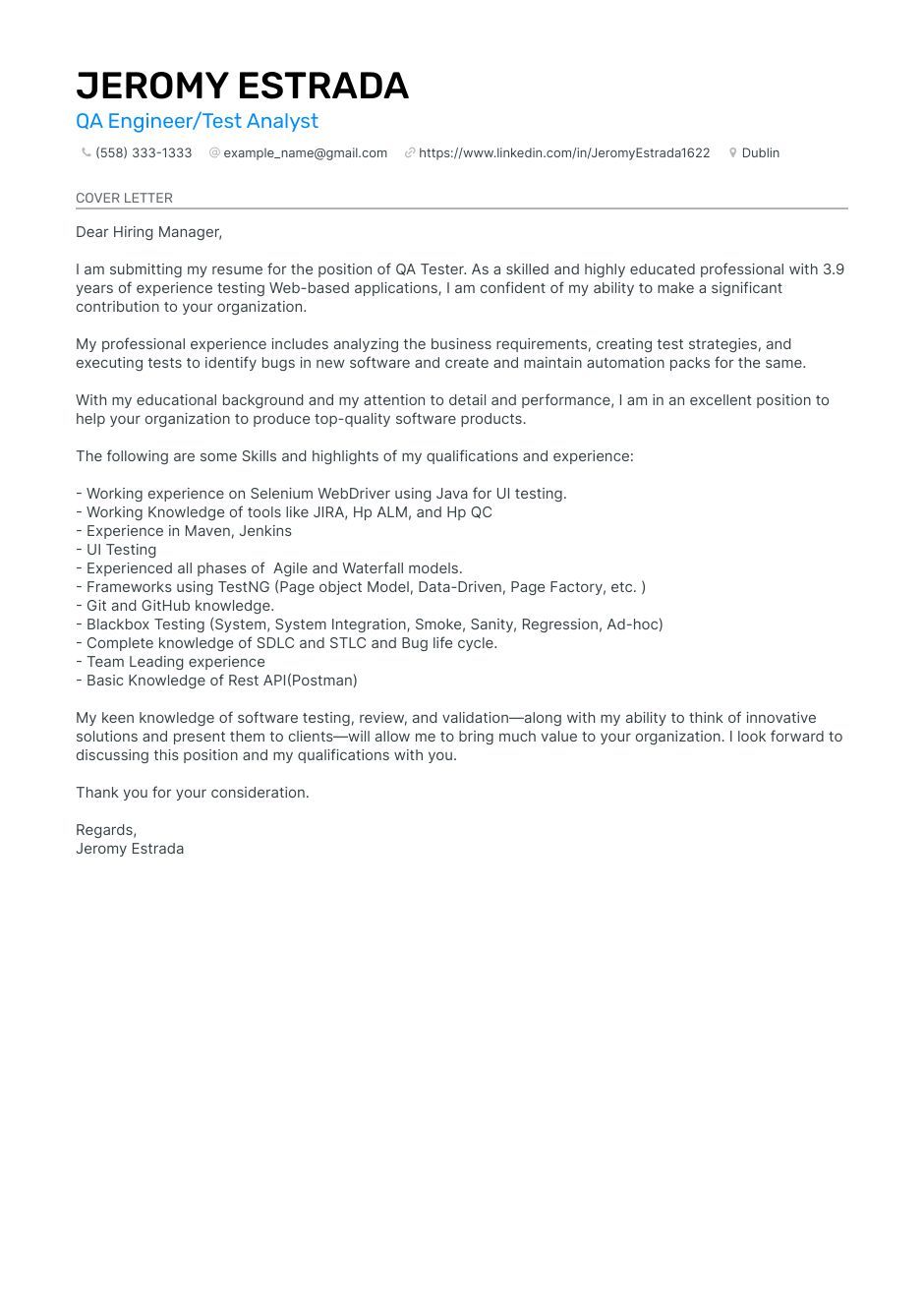 JEROMY ESTRADA
QA Engineer/Test Analyst

(558) 333-1333 example_name@gmail.com https://www.linkedin.com/in/JeromyEstrada1622 Dublin

COVER LETTER

Dear Hiring Manager,

I am submitting my resume for the position of QA Tester. As a skilled and highly educated professional with 3.9 years of experience testing Web-based applications, I am confident of my ability to make a significant contribution to your organization.

My professional experience includes analyzing the business requirements, creating test strategies, and executing tests to identify bugs in new software and create and maintain automation packs for the same.

With my educational background and my attention to detail and performance, I am in an excellent position to help your organization to produce top-quality software products.

The following are some Skills and highlights of my qualifications and experience:

- Working experience on Selenium WebDriver using Java for UI testing.
- Working Knowledge of tools like JIRA, Hp ALM, and Hp QC
- Experience in Maven, Jenkins
- UI Testing
- Experienced all phases of Agile and Waterfall models.
- Frameworks using TestNG (Page object Model, Data-Driven, Page Factory, etc. )
- Git and GitHub knowledge.
- Blackbox Testing (System, System Integration, Smoke, Sanity, Regression, Ad-hoc)
- Complete knowledge of SDLC and STLC and Bug life cycle.
- Team Leading experience
- Basic Knowledge of Rest API(Postman)

My keen knowledge of software testing, review, and validation—along with my ability to think of innovative solutions and present them to clients—will allow me to bring much value to your organization. I look forward to discussing this position and my qualifications with you.

Thank you for your consideration.

Regards,
Jeromy Estrada